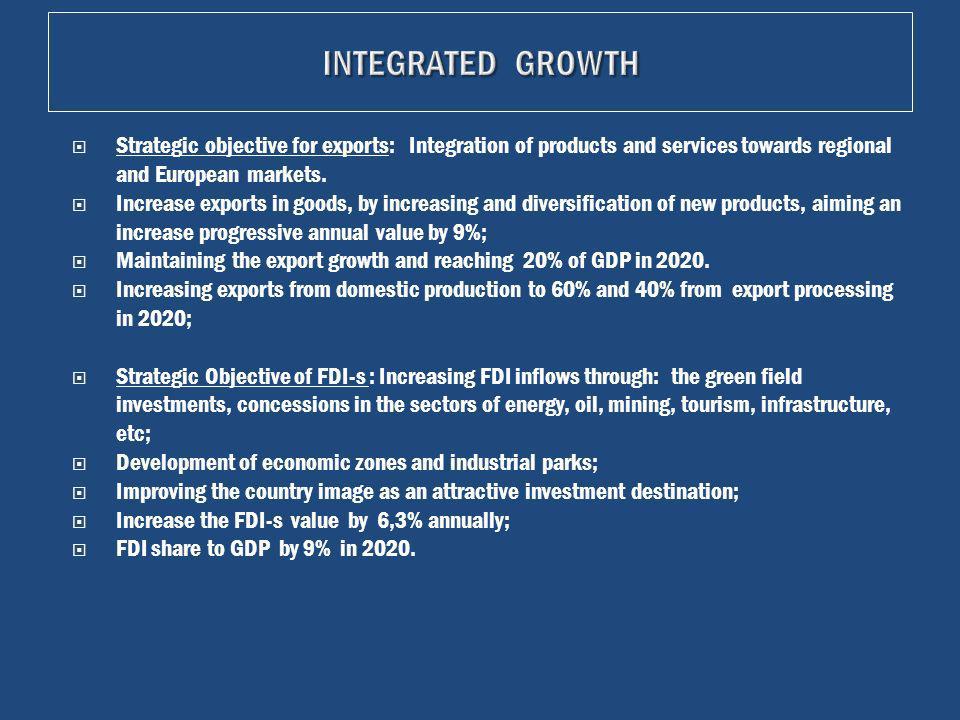 INTEGRATED GROWTH

Strategic objective for exports: Integration of products and services towards regional and European markets.
Increase exports in goods, by increasing and diversification of new products, aiming an increase progressive annual value by 9%;
Maintaining the export growth and reaching 20% of GDP in 2020.
Increasing exports from domestic production to 60% and 40% from export processing in 2020;

Strategic Objective of FDI-s : Increasing FDI inflows through: the green field investments, concessions in the sectors of energy, oil, mining, tourism, infrastructure, etc;
Development of economic zones and industrial parks;
Improving the country image as an attractive investment destination;
Increase the FDI-s value by 6,3% annually;
FDI share to GDP by 9% in 2020.